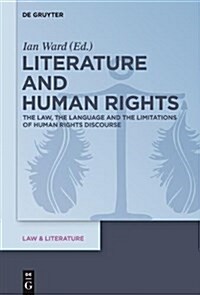 DE GRUYTER

Ian Ward (Ed.)

LITERATURE AND HUMAN RIGHTS

THE LAW, THE LANGUAGE AND THE LIMITATIONS OF HUMAN RIGHTS DISCOURSE

LAW & LITERATURE

DE G